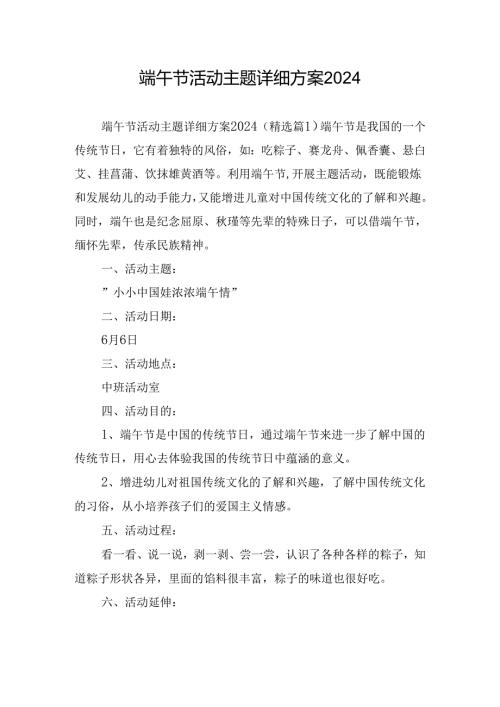 端午节活动主题详细方案2024

端午节活动主题详细方案2024（精选篇1）端午节是我国的一个传统节日，它有着独特的风俗，如：吃粽子、赛龙舟、佩香囊、悬白艾、挂菖蒲、饮抹雄黄酒等。利用端午节,开展主题活动，既能锻炼和发展幼儿的动手能力,又能增进儿童对中国传统文化的了解和兴趣。同时，端午也是纪念屈原、秋瑾等先辈的特殊日子，可以借端午节，缅怀先辈，传承民族精神。

一、活动主题：

”小小中国娃浓浓端午情”

二、活动日期：

6月6日

三、活动地点：

中班活动室

四、活动目的：

1、端午节是中国的传统节日，通过端午节来进一步了解中国的传统节日，用心去体验我国的传统节日中蕴涵的意义。

2、增进幼儿对祖国传统文化的了解和兴趣，了解中国传统文化的习俗，从小培养孩子们的爱国主义情感。

五、活动过程：

看一看、说一说，剥一剥、尝一尝，认识了各种各样的粽子，知道粽子形状各异，里面的馅料很丰富，粽子的味道也很好吃。

六、活动延伸：